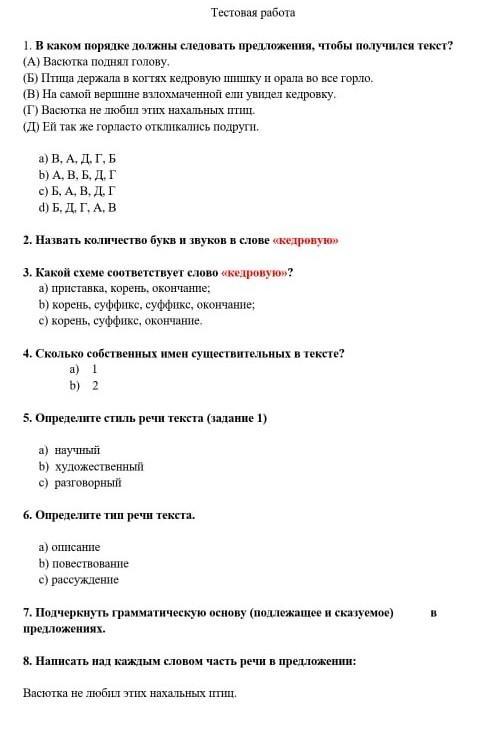 Тестовая работа

1. В каком порядке должны следовать предложения, чтобы получился текст?
(А) Васютка поднял голову.
(Б) Птица держала в когтях кедровую шишку и орала во все горло.
(В) На самой вершине взлохмаченной ели увидел кедровку.
(Г) Васютка не любил этих нахальных птиц.
(Д) Ей так же горласто откликались подруги.

a) В, А, Д, Г, Б
b) А, В, Б, Д, Г
c) Б, А, В, Д, Г
d) Б, Д, Г, А, В

2. Назвать количество букв и звуков в слове «кедровую»

3. Какой схеме соответствует слово «кедровую»?
a) приставка, корень, окончание;
b) корень, суффикс, суффикс, окончание;
c) корень, суффикс, окончание.

4. Сколько собственных имен существительных в тексте?
a) 1
b) 2

5. Определите стиль речи текста (задание 1)

a) научный
b) художественный
c) разговорный

6. Определите тип речи текста.

a) описание
b) повествование
c) рассуждение

7. Подчеркнуть грамматическую основу (подлежащее и сказуемое) в предложениях.

8. Написать над каждым словом часть речи в предложении:

Васютка не любил этих нахальных птиц.